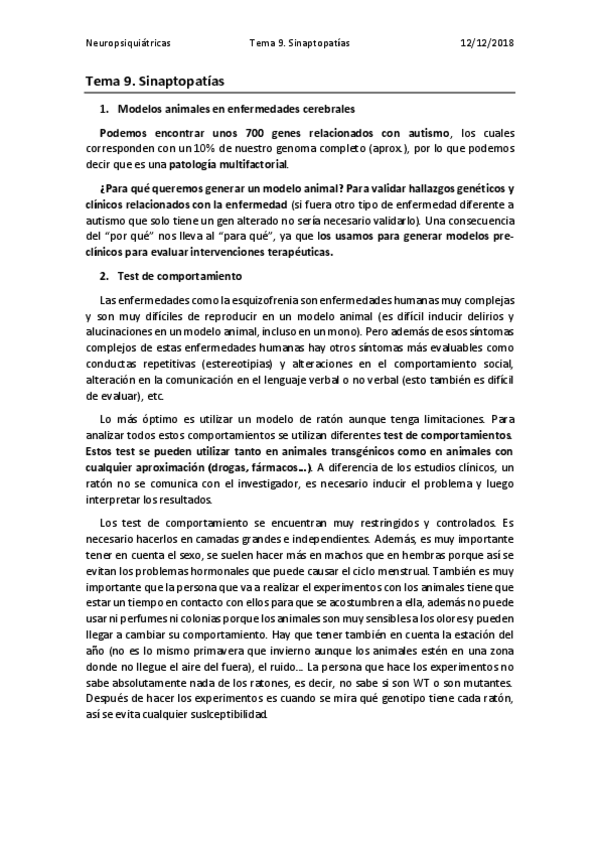 Neuropsiquiátricas Tema 9. Sinaptopatías 12/12/2018

Tema 9. Sinaptopatías

1. Modelos animales en enfermedades cerebrales

Podemos encontrar unos 700 genes relacionados con autismo, los cuales corresponden con un 10% de nuestro genoma completo (aprox.), por lo que podemos decir que es una patología multifactorial.

¿Para qué queremos generar un modelo animal? Para validar hallazgos genéticos y clínicos relacionados con la enfermedad (si fuera otro tipo de enfermedad diferente a autismo que solo tiene un gen alterado no sería necesario validarlo). Una consecuencia del "por qué" nos lleva al "para qué", ya que los usamos para generar modelos pre-clínicos para evaluar intervenciones terapéuticas.

2. Test de comportamiento

Las enfermedades como la esquizofrenia son enfermedades humanas muy complejas y son muy difíciles de reproducir en un modelo animal (es difícil inducir delirios y alucinaciones en un modelo animal, incluso en un mono). Pero además de esos síntomas complejos de estas enfermedades humanas hay otros síntomas más evaluables como conductas repetitivas (estereotipias) y alteraciones en el comportamiento social, alteración en la comunicación en el lenguaje verbal o no verbal (esto también es difícil de evaluar), etc.

Lo más óptimo es utilizar un modelo de ratón aunque tenga limitaciones. Para analizar todos estos comportamientos se utilizan diferentes test de comportamientos. Estos test se pueden utilizar tanto en animales transgénicos como en animales con cualquier aproximación (drogas, fármacos...). A diferencia de los estudios clínicos, un ratón no se comunica con el investigador, es necesario inducir el problema y luego interpretar los resultados.

Los test de comportamiento se encuentran muy restringidos y controlados. Es necesario hacerlos en camadas grandes e independientes. Además, es muy importante tener en cuenta el sexo, se suelen hacer más en machos que en hembras porque así se evitan los problemas hormonales que puede causar el ciclo menstrual. También es muy importante que la persona que va a realizar el experimentos con los animales tiene que estar un tiempo en contacto con ellos para que se acostumbren a ella, además no puede usar ni perfumes ni colonias porque los animales son muy sensibles a los olores y pueden llegar a cambiar su comportamiento. Hay que tener también en cuenta la estación del año (no es lo mismo primavera que invierno aunque los animales estén en una zona donde no llegue el aire del fuera), el ruido... La persona que hace los experimentos no sabe absolutamente nada de los ratones, es decir, no sabe si son WT o son mutantes. Después de hacer los experimentos es cuando se mira qué genotipo tiene cada ratón, así se evita cualquier suslceptibilidad.